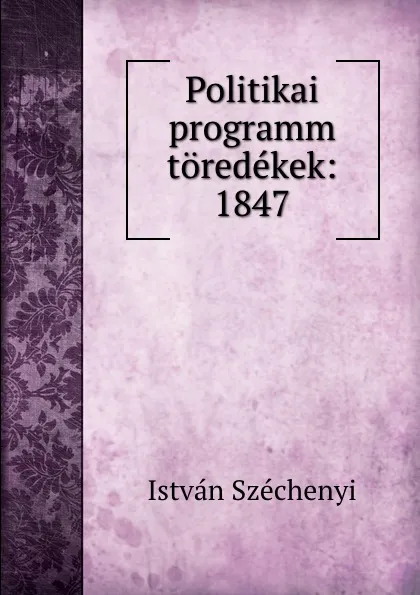 Politikai programm töredékek: 1847

István Széchenyi